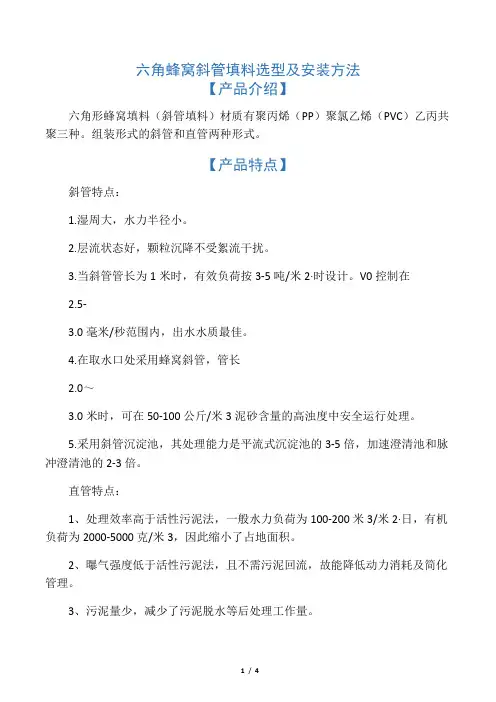 六角蜂窝斜管填料选型及安装方法
【产品介绍】

六角形蜂窝填料（斜管填料）材质有聚丙烯（PP）聚氯乙烯（PVC）乙丙共聚三种。组装形式的斜管和直管两种形式。

【产品特点】

斜管特点：

1.湿周大，水力半径小。

2.层流状态好，颗粒沉降不受絮流干扰。

3.当斜管管长为 1 米时，有效负荷按 3-5 吨/米 2·时设计。V0 控制在

2.5-

3.0 毫米/秒范围内，出水水质最佳。

4.在取水口处采用蜂窝斜管，管长

2.0～

3.0 米时，可在 50-100 公斤/米 3 泥砂含量的高浊度中安全运行处理。

5.采用斜管沉淀池，其处理能力是平流式沉淀池的 3-5 倍，加速澄清池和脉冲澄清池的 2-3 倍。

直管特点：

1、处理效率高于活性污泥法，一般水力负荷为 100-200 米 3/米 2·日，有机负荷为 2000-5000 克/米 3，因此缩小了占地面积。

2、曝气强度低于活性污泥法，且不需污泥回流，故能降低动力消耗及简化管理。

3、污泥量少，减少了污泥脱水等后处理工作量。

1 / 4